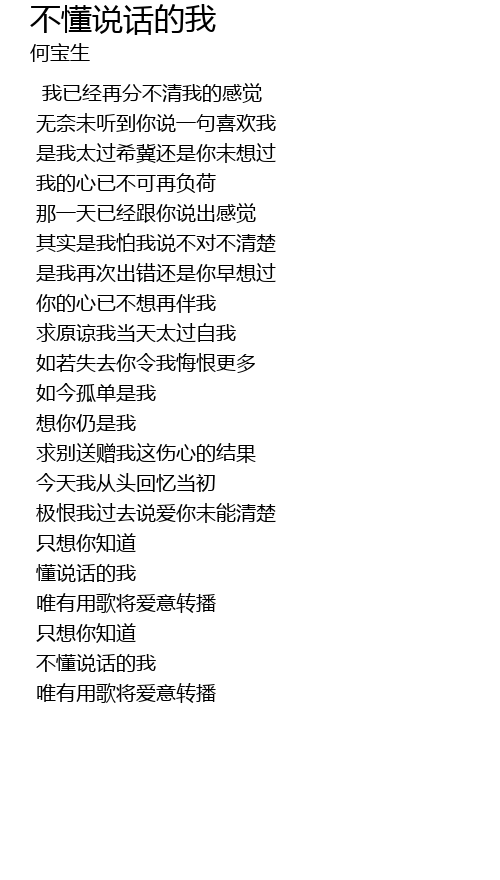 不懂说话的我
何宝生

我已经再分不清我的感觉
无奈未听到你说一句喜欢我
是我太过希冀还是你未想过
我的心已不可再负荷
那一天已经跟你说出感觉
其实是我怕我说不对不清楚
是我再次出错还是你早想过
你的心已不想再伴我
求原谅我当天太过自我
如若失去你令我悔恨更多
如今孤单是我
想你仍是我
求别送赠我这伤心的结果
今天我从头回忆当初
极恨我过去说爱你未能清楚
只想你知道
懂说话的我
唯有用歌将爱意转播
只想你知道
不懂说话的我
唯有用歌将爱意转播